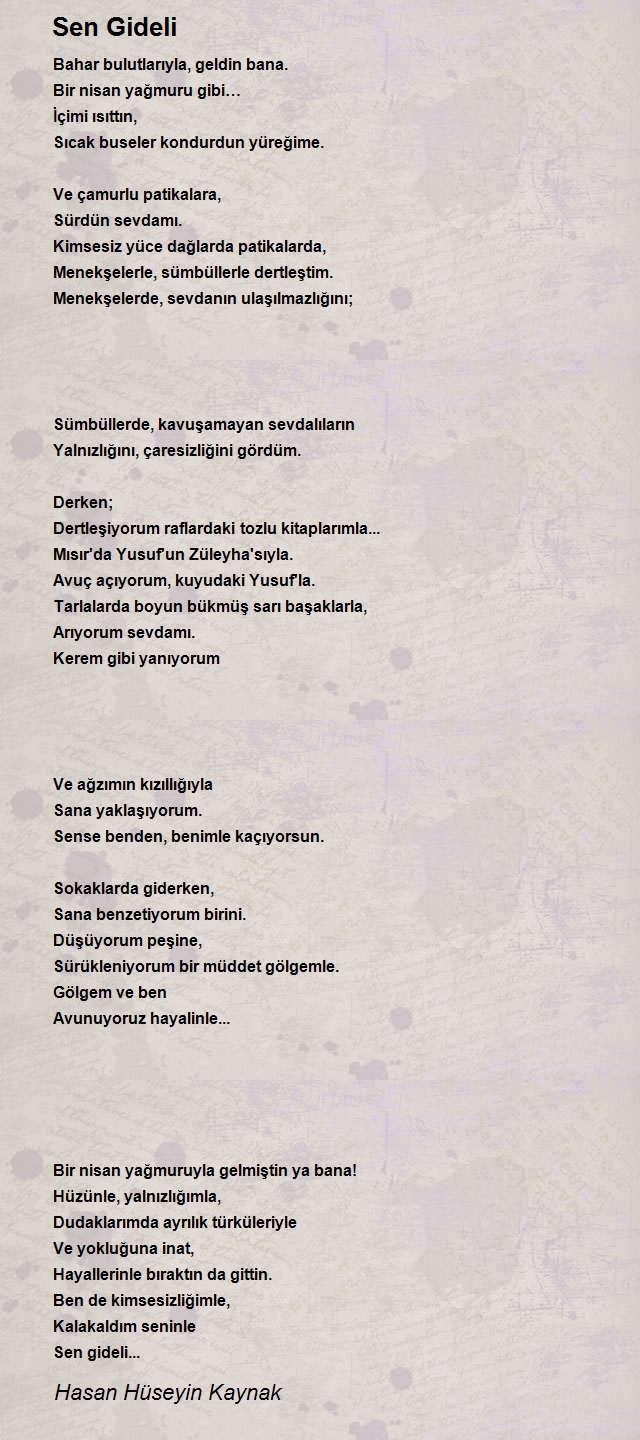 Sen Gideli

Bahar bulutlarıyla, geldin bana.
Bir nisan yağmuru gibi…
İçimi ısıttın,
Sıcak buseler kondurdun yüreğime.

Ve çamurlu patikalara,
Sürdün sevdamı.
Kimsesiz yüce dağlarda patikalarda,
Menekşelerle, sümbüllerle dertleştim.
Menekşelerde, sevdanın ulaşılmazlığını;

Sümbüllerde, kavuşamayan sevdalıların
Yalnızlığını, çaresizliğini gördüm.

Derken;
Dertleşiyorum raflardaki tozlu kitaplarımla...
Mısır'da Yusuf'un Züleyha'sıyla.
Avuç açıyorum, kuyudaki Yusuf'la.
Tarlalarda boyun bükmüş sarı başaklarla,
Arıyorum sevdamı.
Kerem gibi yanıyorum

Ve ağzımın kızıllığıyla
Sana yaklaşıyorum.
Sense benden, benimle kaçıyorsun.

Sokaklarda giderken,
Sana benzetiyorum birini.
Düşüyorum peşine,
Sürükleniyorum bir müddet gölgemle.
Gölgem ve ben
Avunuyoruz hayalinle...

Bir nisan yağmuruyla gelmiştin ya bana!
Hüzünle, yalnızlığımla,
Dudaklarımda ayrılık türküleriyle
Ve yokluğuna inat,
Hayallerinle bıraktın da gittin.
Ben de kimsesizliğimle,
Kalakaldım seninle
Sen gideli...

Hasan Hüseyin Kaynak